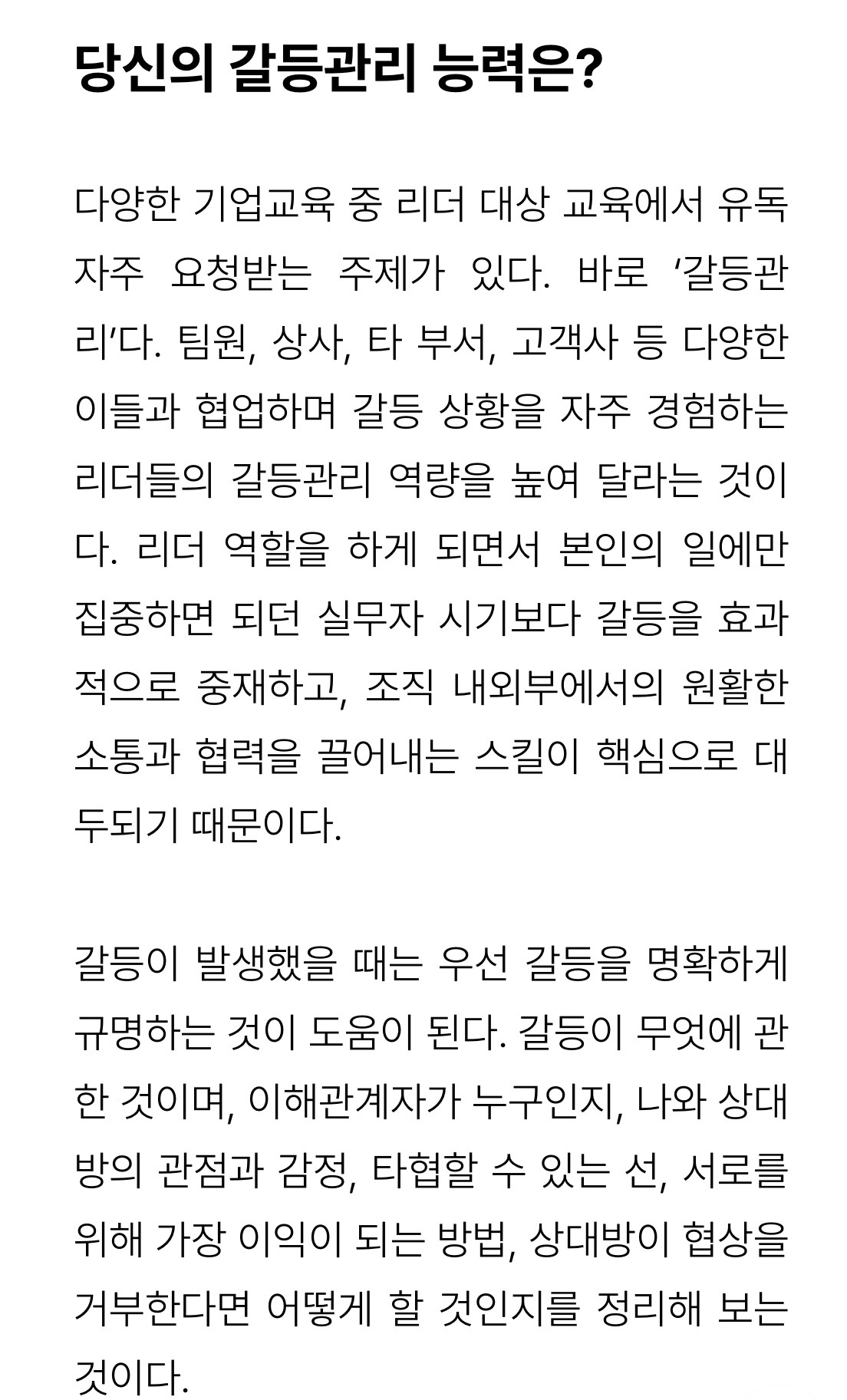 당신의 갈등관리 능력은?

다양한 기업교육 중 리더 대상 교육에서 유독 자주 요청받는 주제가 있다. 바로 ‘갈등관리’다. 팀원, 상사, 타 부서, 고객사 등 다양한 이들과 협업하며 갈등 상황을 자주 경험하는 리더들의 갈등관리 역량을 높여 달라는 것이다. 리더 역할을 하게 되면서 본인의 일에만 집중하면 되던 실무자 시기보다 갈등을 효과적으로 중재하고, 조직 내외부에서의 원활한 소통과 협력을 끌어내는 스킬이 핵심으로 대두되기 때문이다.

갈등이 발생했을 때는 우선 갈등을 명확하게 규명하는 것이 도움이 된다. 갈등이 무엇에 관한 것이며, 이해관계자가 누구인지, 나와 상대방의 관점과 감정, 타협할 수 있는 선, 서로를 위해 가장 이익이 되는 방법, 상대방이 협상을 거부한다면 어떻게 할 것인지를 정리해 보는 것이다.